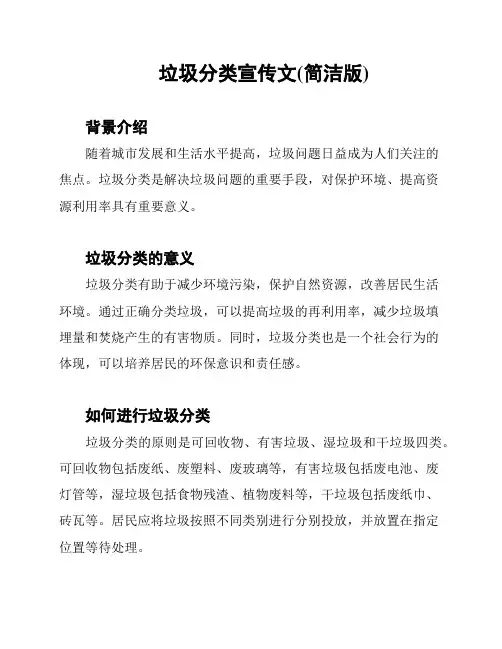 垃圾分类宣传文(简洁版)

背景介绍

随着城市发展和生活水平提高，垃圾问题日益成为人们关注的焦点。垃圾分类是解决垃圾问题的重要手段，对保护环境、提高资源利用率具有重要意义。

垃圾分类的意义

垃圾分类有助于减少环境污染，保护自然资源，改善居民生活环境。通过正确分类垃圾，可以提高垃圾的再利用率，减少垃圾填埋量和焚烧产生的有害物质。同时，垃圾分类也是一个社会行为的体现，可以培养居民的环保意识和责任感。

如何进行垃圾分类

垃圾分类的原则是可回收物、有害垃圾、湿垃圾和干垃圾四类。可回收物包括废纸、废塑料、废玻璃等，有害垃圾包括废电池、废灯管等，湿垃圾包括食物残渣、植物废料等，干垃圾包括废纸巾、砖瓦等。居民应将垃圾按照不同类别进行分别投放，并放置在指定位置等待处理。